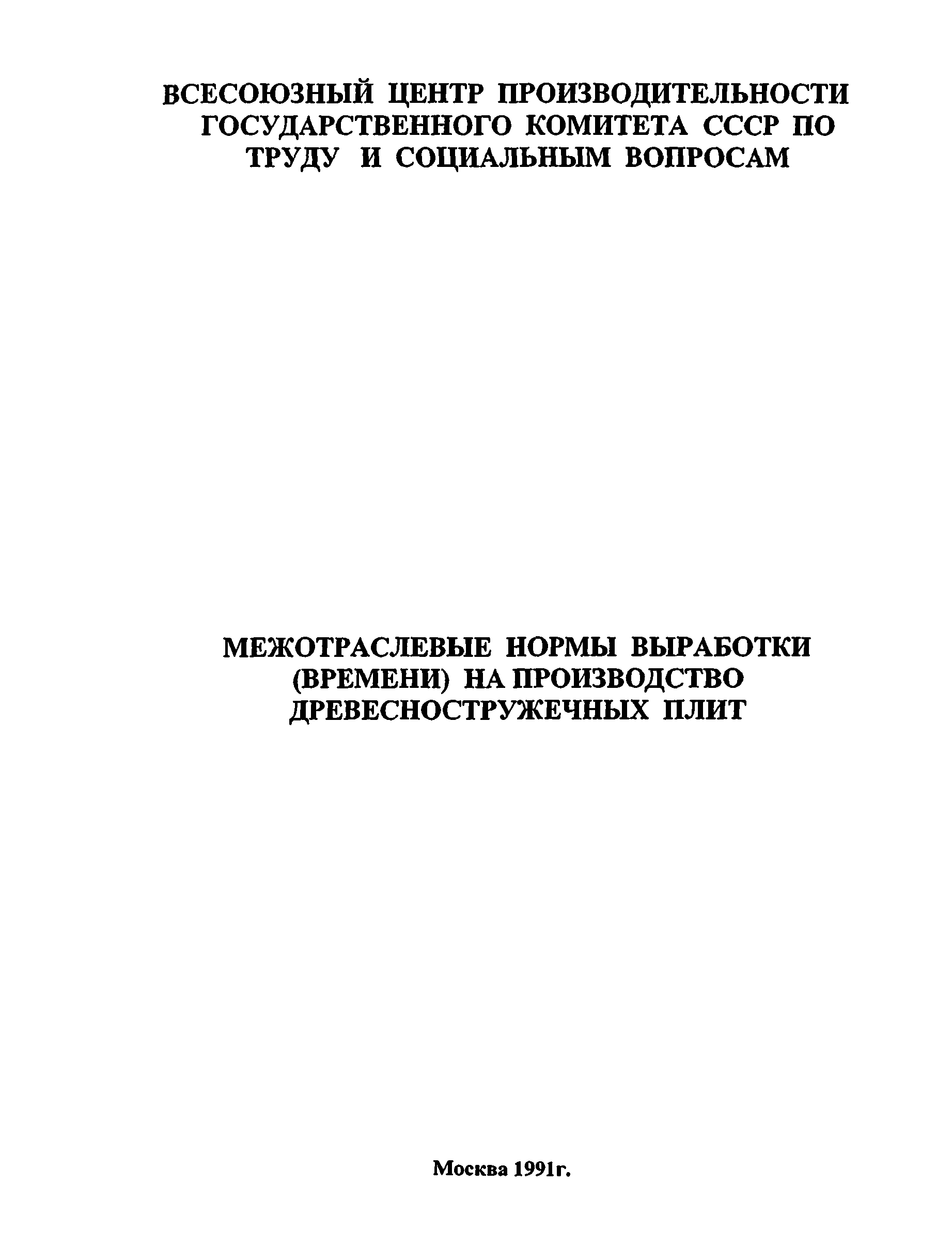 ВСЕСОЮЗНЫЙ ЦЕНТР ПРОИЗВОДИТЕЛЬНОСТИ ГОСУДАРСТВЕННОГО КОМИТЕТА СССР ПО ТРУДУ И СОЦИАЛЬНЫМ ВОПРОСАМ

МЕЖОТРАСЛЕВЫЕ НОРМЫ ВЫРАБОТКИ (ВРЕМЕНИ) НА ПРОИЗВОДСТВО ДРЕВЕСНОСТРУЖЕЧНЫХ ПЛИТ

Москва 1991г.